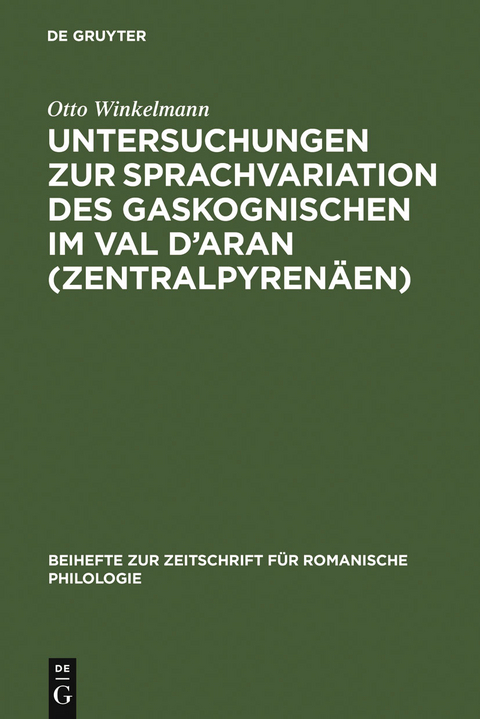 DE GRUYTER

Otto Winkelmann

UNTERSUCHUNGEN ZUR SPRACHVARIATION DES GASKOGNISCHEN IM VAL D'ARAN (ZENTRALPYRENÄEN)

BEIHEFTE ZUR ZEITSCHRIFT FÜR ROMANISCHE PHILOLOGIE

DE
G